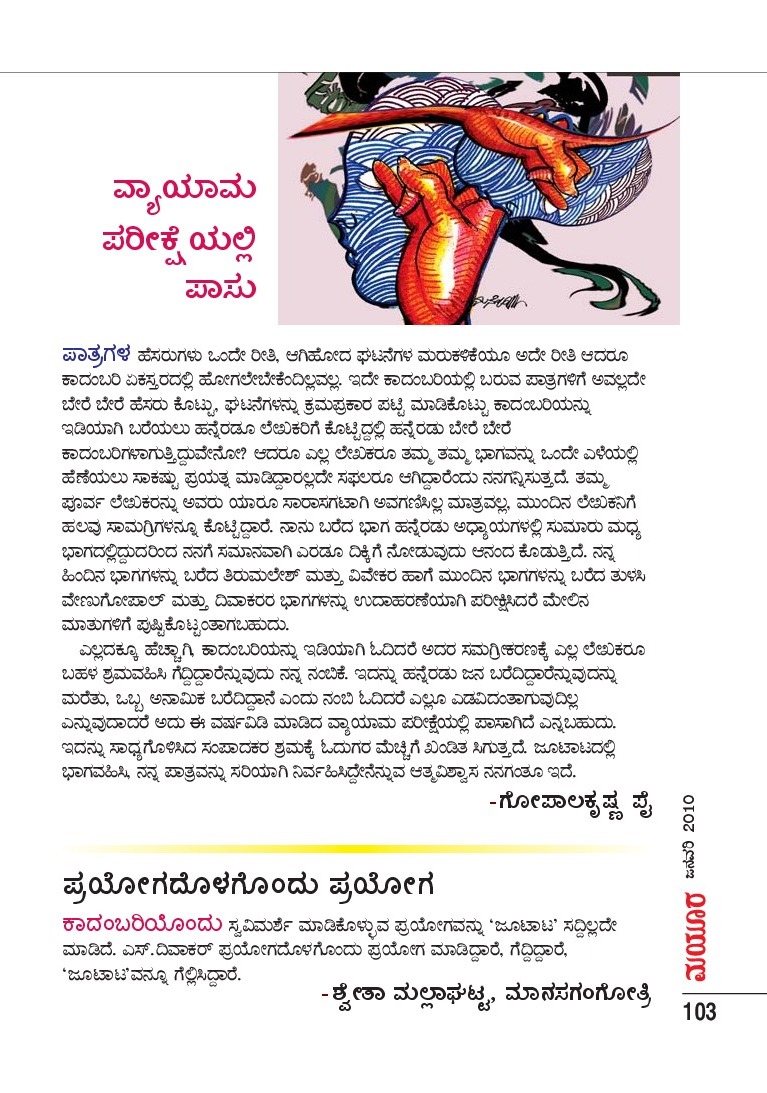 ವ್ಯಾಯಾಮ ಪರೀಕ್ಷೆಯಲ್ಲಿ ಪಾಸು

ಪಾತ್ರಗಳ ಹೆಸರುಗಳು ಒಂದೇ ರೀತಿ, ಆಗಿಹೋದ ಘಟನೆಗಳ ಮರುಕಳಿಕೆಯೂ ಅದೇ ರೀತಿ ಆದರೂ ಕಾದಂಬರಿ ಏಕಸ್ವರದಲ್ಲಿ ಹೋಗಲೇಬೇಕೆಂದಿಲ್ಲವಲ್ಲ. ಇದೇ ಕಾದಂಬರಿಯಲ್ಲಿ ಬರುವ ಪಾತ್ರಗಳಿಗೆ ಅವಲ್ಲದೇ ಬೇರೆ ಬೇರೆ ಹೆಸರು ಕೊಟ್ಟು, ಘಟನೆಗಳನ್ನು ಕ್ರಮಪ್ರಕಾರ ಪಟ್ಟಿ ಮಾಡಿಕೊಟ್ಟು ಕಾದಂಬರಿಯನ್ನು ಇಡಿಯಾಗಿ ಬರೆಯಲು ಹನ್ನೆರಡೂ ಲೇಖಕರಿಗೆ ಕೊಟ್ಟಿದ್ದಲ್ಲಿ ಹನ್ನೆರಡು ಬೇರೆ ಬೇರೆ ಕಾದಂಬರಿಗಳಾಗುತ್ತಿದ್ದುವೇನೋ? ಆದರೂ ಎಲ್ಲ ಲೇಖಕರೂ ತಮ್ಮ ತಮ್ಮ ಭಾಗವನ್ನು ಒಂದೇ ಎಳೆಯಲ್ಲಿ ಹೆಣೆಯಲು ಸಾಕಷ್ಟು ಪ್ರಯತ್ನ ಮಾಡಿದ್ದಾರಲ್ಲದೇ ಸಫಲರೂ ಆಗಿದ್ದಾರೆಂದು ನನಗನ್ನಿಸುತ್ತದೆ. ತಮ್ಮ ಪೂರ್ವ ಲೇಖಕರನ್ನು ಅವರು ಯಾರೂ ಸಾರಾಸಗಟಾಗಿ ಅವಗಣಿಸಿಲ್ಲ ಮಾತ್ರವಲ್ಲ, ಮುಂದಿನ ಲೇಖಕನಿಗೆ ಹಲವು ಸಾಮಗ್ರಿಗಳನ್ನೂ ಕೊಟ್ಟಿದ್ದಾರೆ. ನಾನು ಬರೆದ ಭಾಗ ಹನ್ನೆರಡು ಅಧ್ಯಾಯಗಳಲ್ಲಿ ಸುಮಾರು ಮಧ್ಯ ಭಾಗದಲ್ಲಿದ್ದುದರಿಂದ ನನಗೆ ಸಮಾನವಾಗಿ ಎರಡೂ ದಿಕ್ಕಿಗೆ ನೋಡುವುದು ಆನಂದ ಕೊಡುತ್ತಿದೆ. ನನ್ನ ಹಿಂದಿನ ಭಾಗಗಳನ್ನು ಬರೆದ ತಿರುಮಲೇಶ್ ಮತ್ತು ವಿವೇಕರ ಹಾಗೆ ಮುಂದಿನ ಭಾಗಗಳನ್ನು ಬರೆದ ತುಳಸಿ ವೇಣುಗೋಪಾಲ್ ಮತ್ತು ದಿವಾಕರರ ಭಾಗಗಳನ್ನು ಉದಾಹರಣೆಯಾಗಿ ಪರೀಕ್ಷಿಸಿದರೆ ಮೇಲಿನ ಮಾತುಗಳಿಗೆ ಪುಷ್ಟಿಕೊಟ್ಟಂತಾಗಬಹುದು.

ಎಲ್ಲದಕ್ಕೂ ಹೆಚ್ಚಾಗಿ, ಕಾದಂಬರಿಯನ್ನು ಇಡಿಯಾಗಿ ಓದಿದರೆ ಅದರ ಸಮಗ್ರೀಕರಣಕ್ಕೆ ಎಲ್ಲ ಲೇಖಕರೂ ಬಹಳ ಶ್ರಮವಹಿಸಿ ಗೆದ್ದಿದ್ದಾರೆನ್ನುವುದು ನನ್ನ ನಂಬಿಕೆ. ಇದನ್ನು ಹನ್ನೆರಡು ಜನ ಬರೆದಿದ್ದಾರೆನ್ನುವುದನ್ನು ಮರೆತು, ಒಬ್ಬ ಅನಾಮಿಕ ಬರೆದಿದ್ದಾನೆ ಎಂದು ನಂಬಿ ಓದಿದರೆ ಎಲ್ಲೂ ಎಡವಿದಂತಾಗುವುದಿಲ್ಲ ಎನ್ನುವುದಾದರೆ ಅದು ಈ ವರ್ಷವಿಡಿ ಮಾಡಿದ ವ್ಯಾಯಾಮ ಪರೀಕ್ಷೆಯಲ್ಲಿ ಪಾಸಾಗಿದೆ ಎನ್ನಬಹುದು. ಇದನ್ನು ಸಾಧ್ಯಗೊಳಿಸಿದ ಸಂಪಾದಕರ ಶ್ರಮಕ್ಕೆ ಓದುಗರ ಮೆಚ್ಚಿಗೆ ಖಂಡಿತ ಸಿಗುತ್ತದೆ. ಜೂಟಾಟದಲ್ಲಿ ಭಾಗವಹಿಸಿ, ನನ್ನ ಪಾತ್ರವನ್ನು ಸರಿಯಾಗಿ ನಿರ್ವಹಿಸಿದ್ದೇನೆನ್ನುವ ಆತ್ಮವಿಶ್ವಾಸ ನನಗಂತೂ ಇದೆ.

-ಗೋಪಾಲಕೃಷ್ಣ ಪೈ

ಪ್ರಯೋಗದೊಳಗೊಂದು ಪ್ರಯೋಗ

ಕಾದಂಬರಿಯೊಂದು ಸ್ವವಿಮರ್ಶೆ ಮಾಡಿಕೊಳ್ಳುವ ಪ್ರಯೋಗವನ್ನು 'ಜೂಟಾಟ' ಸದ್ದಿಲ್ಲದೇ ಮಾಡಿದೆ. ಎಸ್.ದಿವಾಕರ್ ಪ್ರಯೋಗದೊಳಗೊಂದು ಪ್ರಯೋಗ ಮಾಡಿದ್ದಾರೆ, ಗೆದ್ದಿದ್ದಾರೆ, 'ಜೂಟಾಟ'ವನ್ನೂ ಗೆಲ್ಲಿಸಿದ್ದಾರೆ.

-ಶ್ವೇತಾ ಮಲ್ಲಾಘಟ್ಟ, ಮಾನಸಗಂಗೋತ್ರಿ

ಮಯೂರ ಜನವರಿ 2010

103